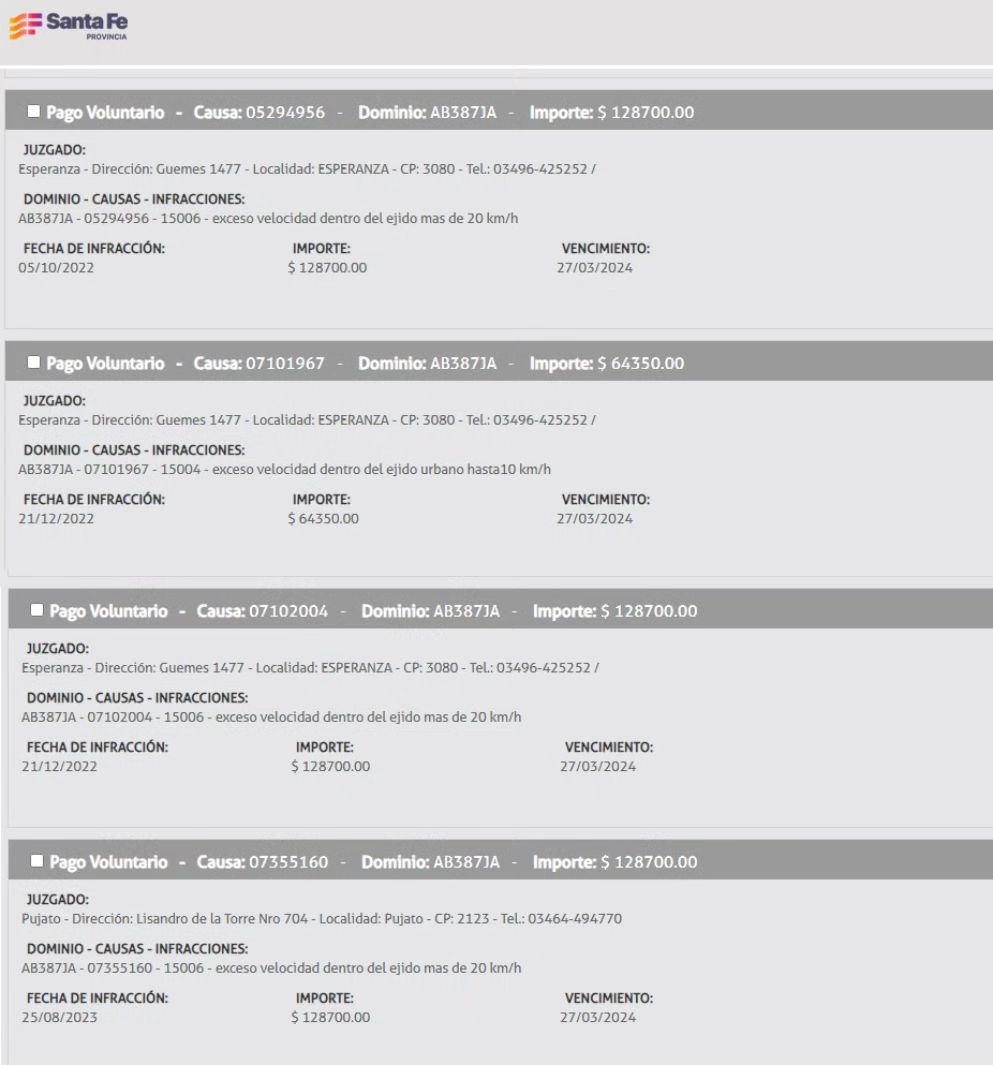 Santa Fe
PROVINCIA

Pago Voluntario - Causa: 05294956 - Dominio: AB387JA - Importe: $ 128700.00

JUZGADO:
Esperanza - Dirección: Guemes 1477 - Localidad: ESPERANZA - CP: 3080 - Tel.: 03496-425252 /

DOMINIO - CAUSAS - INFRACCIONES:
AB387JA - 05294956 - 15006 - exceso velocidad dentro del ejido mas de 20 km/h

| FECHA DE INFRACCIÓN: | IMPORTE: | VENCIMIENTO: |
|---|---|---|
| 05/10/2022 | $ 128700.00 | 27/03/2024 |

Pago Voluntario - Causa: 07101967 - Dominio: AB387JA - Importe: $ 64350.00

JUZGADO:
Esperanza - Dirección: Guemes 1477 - Localidad: ESPERANZA - CP: 3080 - Tel.: 03496-425252 /

DOMINIO - CAUSAS - INFRACCIONES:
AB387JA - 07101967 - 15004 - exceso velocidad dentro del ejido urbano hasta10 km/h

| FECHA DE INFRACCIÓN: | IMPORTE: | VENCIMIENTO: |
|---|---|---|
| 21/12/2022 | $ 64350.00 | 27/03/2024 |

Pago Voluntario - Causa: 07102004 - Dominio: AB387JA - Importe: $ 128700.00

JUZGADO:
Esperanza - Dirección: Guemes 1477 - Localidad: ESPERANZA - CP: 3080 - Tel.: 03496-425252 /

DOMINIO - CAUSAS - INFRACCIONES:
AB387JA - 07102004 - 15006 - exceso velocidad dentro del ejido mas de 20 km/h

| FECHA DE INFRACCIÓN: | IMPORTE: | VENCIMIENTO: |
|---|---|---|
| 21/12/2022 | $ 128700.00 | 27/03/2024 |

Pago Voluntario - Causa: 07355160 - Dominio: AB387JA - Importe: $ 128700.00

JUZGADO:
Pujato - Dirección: Lisandro de la Torre Nro 704 - Localidad: Pujato - CP: 2123 - Tel.: 03464-494770

DOMINIO - CAUSAS - INFRACCIONES:
AB387JA - 07355160 - 15006 - exceso velocidad dentro del ejido mas de 20 km/h

| FECHA DE INFRACCIÓN: | IMPORTE: | VENCIMIENTO: |
|---|---|---|
| 25/08/2023 | $ 128700.00 | 27/03/2024 |